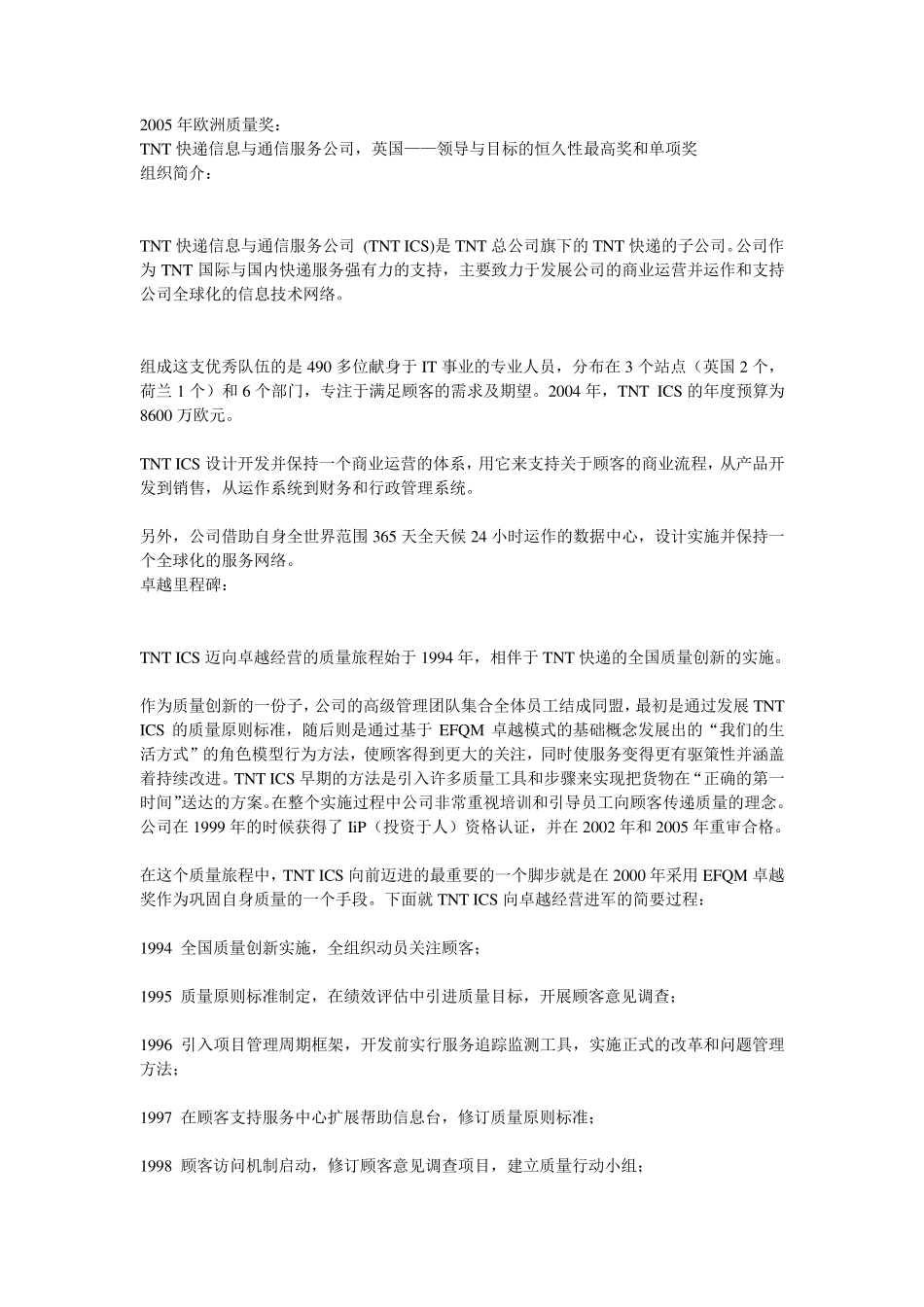 2005 年欧洲质量奖：
TNT 快递信息与通信服务公司，英国——领导与目标的恒久性最高奖和单项奖
组织简介：

TNT 快递信息与通信服务公司 (TNT ICS)是 TNT 总公司旗下的 TNT 快递的子公司。公司作为 TNT 国际与国内快递服务强有力的支持，主要致力于发展公司的商业运营并运作和支持公司全球化的信息技术网络。

组成这支优秀队伍的是 490 多位献身于 IT 事业的专业人员，分布在 3 个站点（英国 2 个，荷兰 1 个）和 6 个部门，专注于满足顾客的需求及期望。2004 年，TNT ICS 的年度预算为 8600 万欧元。

TNT ICS 设计开发并保持一个商业运营的体系，用它来支持关于顾客的商业流程，从产品开发到销售，从运作系统到财务和行政管理系统。

另外，公司借助自身全世界范围 365 天全天候 24 小时运作的数据中心，设计实施并保持一个全球化的服务网络。
卓越里程碑：

TNT ICS 迈向卓越经营的质量旅程始于 1994 年，相伴于 TNT 快递的全国质量创新的实施。

作为质量创新的一份子，公司的高级管理团队集合全体员工结成同盟，最初是通过发展 TNT ICS 的质量原则标准，随后则是通过基于 EFQM 卓越模式的基础概念发展出的“我们的生活方式”的角色模型行为方法，使顾客得到更大的关注，同时使服务变得更有驱策性并涵盖着持续改进。TNT ICS 早期的方法是引入许多质量工具和步骤来实现把货物在“正确的第一时间”送达的方案。在整个实施过程中公司非常重视培训和引导员工向顾客传递质量的理念。公司在 1999 年的时候获得了 IiP（投资于人）资格认证，并在 2002 年和 2005 年重审合格。

在这个质量旅程中，TNT ICS 向前迈进的最重要的一个脚步就是在 2000 年采用 EFQM 卓越奖作为巩固自身质量的一个手段。下面就 TNT ICS 向卓越经营进军的简要过程：

1994 全国质量创新实施，全组织动员关注顾客；

1995 质量原则标准制定，在绩效评估中引进质量目标，开展顾客意见调查；

1996 引入项目管理周期框架，开发前实行服务追踪监测工具，实施正式的改革和问题管理方法；

1997 在顾客支持服务中心扩展帮助信息台，修订质量原则标准；

1998 顾客访问机制启动，修订顾客意见调查项目，建立质量行动小组；